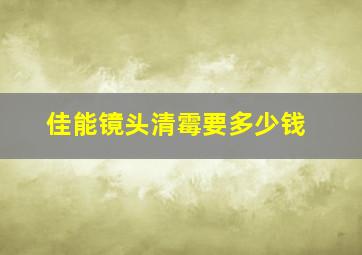 佳能镜头清霉要多少钱